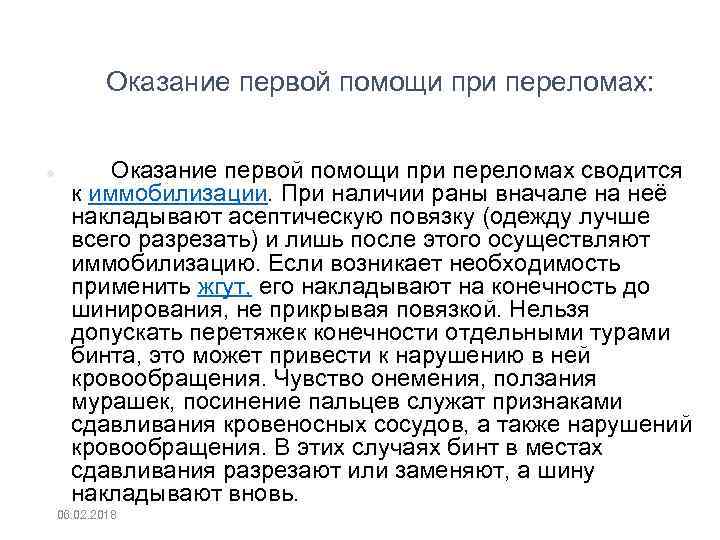 Оказание первой помощи при переломах:

Оказание первой помощи при переломах сводится к иммобилизации. При наличии раны вначале на неё накладывают асептическую повязку (одежду лучше всего разрезать) и лишь после этого осуществляют иммобилизацию. Если возникает необходимость применить жгут, его накладывают на конечность до шинирования, не прикрывая повязкой. Нельзя допускать перетяжек конечности отдельными турами бинта, это может привести к нарушению в ней кровообращения. Чувство онемения, ползания мурашек, посинение пальцев служат признаками сдавливания кровеносных сосудов, а также нарушений кровообращения. В этих случаях бинт в местах сдавливания разрезают или заменяют, а шину накладывают вновь.

06.02.2018